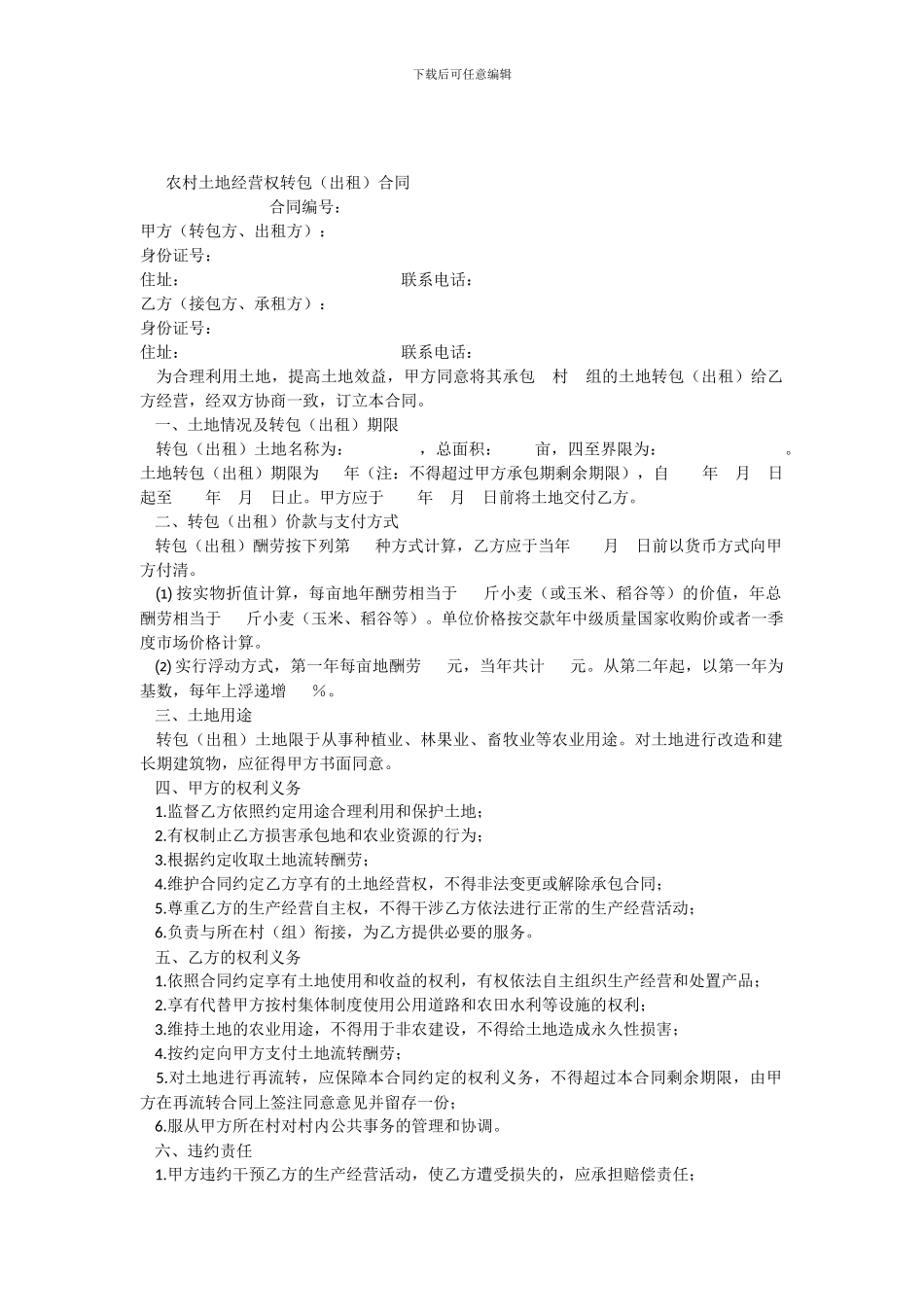 下载后可任意编辑

农村土地经营权转包（出租）合同

合同编号：

甲方（转包方、出租方）：
身份证号：
住址： 联系电话：
乙方（接包方、承租方）：
身份证号：
住址： 联系电话：

为合理利用土地，提高土地效益，甲方同意将其承包 村 组的土地转包（出租）给乙方经营，经双方协商一致，订立本合同。

一、土地情况及转包（出租）期限

转包（出租）土地名称为： ，总面积： 亩，四至界限为： 。土地转包（出租）期限为 年（注：不得超过甲方承包期剩余期限），自 年 月 日起至 年 月 日止。甲方应于 年 月 日前将土地交付乙方。

二、转包（出租）价款与支付方式

转包（出租）酬劳按下列第 种方式计算，乙方应于当年 月 日前以货币方式向甲方付清。

(1) 按实物折值计算，每亩地年酬劳相当于 斤小麦（或玉米、稻谷等）的价值，年总酬劳相当于 斤小麦（玉米、稻谷等）。单位价格按交款年中级质量国家收购价或者一季度市场价格计算。

(2) 实行浮动方式，第一年每亩地酬劳 元，当年共计 元。从第二年起，以第一年为基数，每年上浮递增 %。

三、土地用途

转包（出租）土地限于从事种植业、林果业、畜牧业等农业用途。对土地进行改造和建长期建筑物，应征得甲方书面同意。

四、甲方的权利义务

1.监督乙方依照约定用途合理利用和保护土地；

2.有权制止乙方损害承包地和农业资源的行为；

3.根据约定收取土地流转酬劳；

4.维护合同约定乙方享有的土地经营权，不得非法变更或解除承包合同；

5.尊重乙方的生产经营自主权，不得干涉乙方依法进行正常的生产经营活动；

6.负责与所在村（组）衔接，为乙方提供必要的服务。

五、乙方的权利义务

1.依照合同约定享有土地使用和收益的权利，有权依法自主组织生产经营和处置产品；

2.享有代替甲方按村集体制度使用公用道路和农田水利等设施的权利；

3.维持土地的农业用途，不得用于非农建设，不得给土地造成永久性损害；

4.按约定向甲方支付土地流转酬劳；

5.对土地进行再流转，应保障本合同约定的权利义务，不得超过本合同剩余期限，由甲方在再流转合同上签注同意意见并留存一份；

6.服从甲方所在村对村内公共事务的管理和协调。

六、违约责任

1.甲方违约干预乙方的生产经营活动，使乙方遭受损失的，应承担赔偿责任；